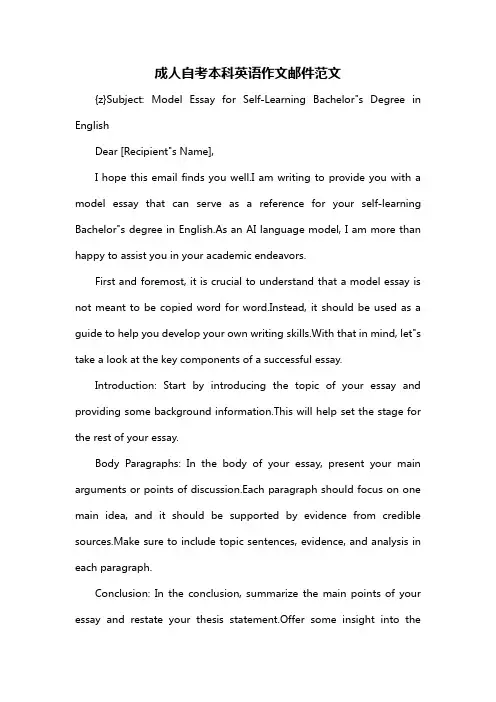 成人自考本科英语作文邮件范文

{z}Subject: Model Essay for Self-Learning Bachelor"s Degree in English

Dear [Recipient"s Name],

I hope this email finds you well.I am writing to provide you with a model essay that can serve as a reference for your self-learning Bachelor"s degree in English.As an AI language model, I am more than happy to assist you in your academic endeavors.

First and foremost, it is crucial to understand that a model essay is not meant to be copied word for word.Instead, it should be used as a guide to help you develop your own writing skills.With that in mind, let"s take a look at the key components of a successful essay.

Introduction: Start by introducing the topic of your essay and providing some background information.This will help set the stage for the rest of your essay.

Body Paragraphs: In the body of your essay, present your main arguments or points of discussion.Each paragraph should focus on one main idea, and it should be supported by evidence from credible sources.Make sure to include topic sentences, evidence, and analysis in each paragraph.

Conclusion: In the conclusion, summarize the main points of your essay and restate your thesis statement.Offer some insight into the